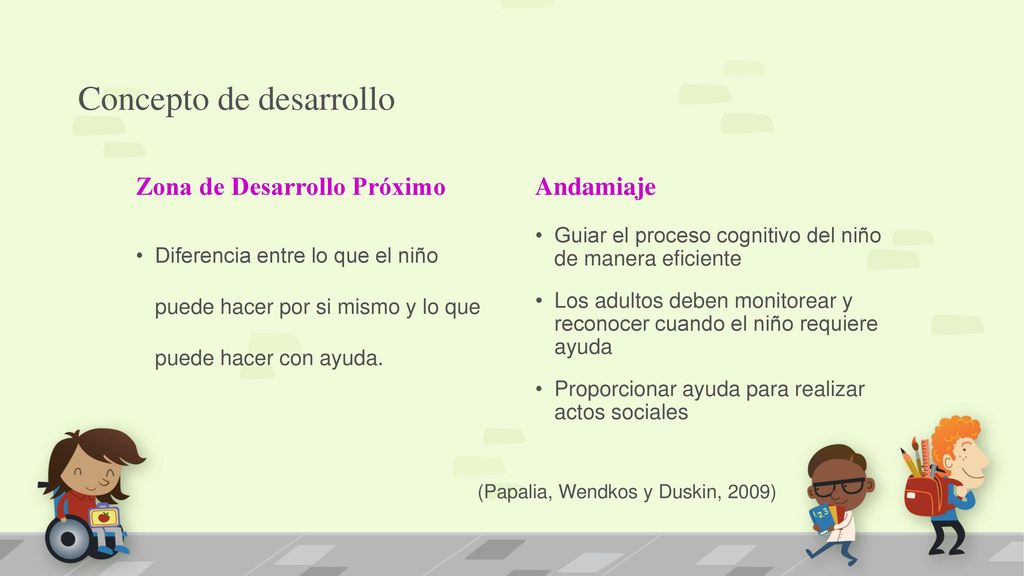 Concepto de desarrollo

Zona de Desarrollo Próximo

• Diferencia entre lo que el niño puede hacer por si mismo y lo que puede hacer con ayuda.

Andamiaje

• Guiar el proceso cognitivo del niño de manera eficiente
• Los adultos deben monitorear y reconocer cuando el niño requiere ayuda
• Proporcionar ayuda para realizar actos sociales

(Papalia, Wendkos y Duskin, 2009)

123